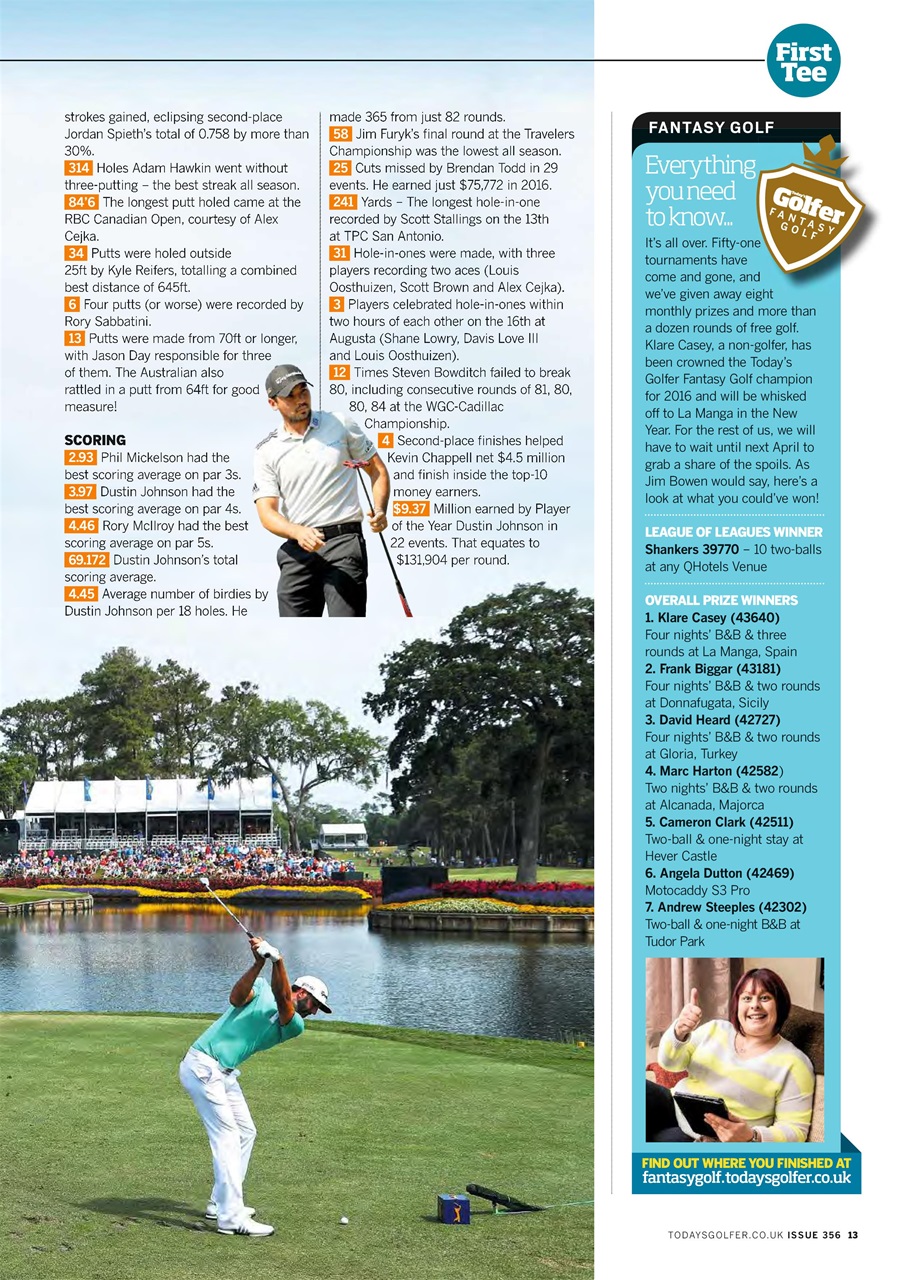 First Tee

strokes gained, eclipsing second-place Jordan Spieth's total of 0.758 by more than 30%.

314 Holes Adam Hawkin went without three-putting – the best streak all season.

84'6 The longest putt holed came at the RBC Canadian Open, courtesy of Alex Cejka.

34 Putts were holed outside 25ft by Kyle Reifers, totalling a combined best distance of 645ft.

6 Four putts (or worse) were recorded by Rory Sabbatini.

13 Putts were made from 70ft or longer, with Jason Day responsible for three of them. The Australian also rattled in a putt from 64ft for good measure!

SCORING

2.93 Phil Mickelson had the best scoring average on par 3s.

3.97 Dustin Johnson had the best scoring average on par 4s.

4.46 Rory McIlroy had the best scoring average on par 5s.

69.172 Dustin Johnson's total scoring average.

4.45 Average number of birdies by Dustin Johnson per 18 holes. He made 365 from just 82 rounds.

58 Jim Furyk's final round at the Travelers Championship was the lowest all season.

25 Cuts missed by Brendan Todd in 29 events. He earned just $75,772 in 2016.

241 Yards – The longest hole-in-one recorded by Scott Stallings on the 13th at TPC San Antonio.

31 Hole-in-ones were made, with three players recording two aces (Louis Oosthuizen, Scott Brown and Alex Cejka).

3 Players celebrated hole-in-ones within two hours of each other on the 16th at Augusta (Shane Lowry, Davis Love III and Louis Oosthuizen).

12 Times Steven Bowditch failed to break 80, including consecutive rounds of 81, 80, 80, 84 at the WGC-Cadillac Championship.

4 Second-place finishes helped Kevin Chappell net $4.5 million and finish inside the top-10 money earners.

$9.37 Million earned by Player of the Year Dustin Johnson in 22 events. That equates to $131,904 per round.

FANTASY GOLF

Everything you need to know...

Golfer FANTASY GOLF

It's all over. Fifty-one tournaments have come and gone, and we've given away eight monthly prizes and more than a dozen rounds of free golf. Klare Casey, a non-golfer, has been crowned the Today's Golfer Fantasy Golf champion for 2016 and will be whisked off to La Manga in the New Year. For the rest of us, we will have to wait until next April to grab a share of the spoils. As Jim Bowen would say, here's a look at what you could've won!

LEAGUE OF LEAGUES WINNER
Shankers 39770 – 10 two-balls at any QHotels Venue

OVERALL PRIZE WINNERS
1. Klare Casey (43640)
Four nights' B&B & three rounds at La Manga, Spain
2. Frank Biggar (43181)
Four nights' B&B & two rounds at Donnafugata, Sicily
3. David Heard (42727)
Four nights' B&B & two rounds at Gloria, Turkey
4. Marc Harton (42582)
Two nights' B&B & two rounds at Alcanada, Majorca
5. Cameron Clark (42511)
Two-ball & one-night stay at Hever Castle
6. Angela Dutton (42469)
Motocaddy S3 Pro
7. Andrew Steeples (42302)
Two-ball & one-night B&B at Tudor Park

FIND OUT WHERE YOU FINISHED AT
fantasygolf.todaysgolfer.co.uk

TODAYSGOLFER.CO.UK ISSUE 356 13